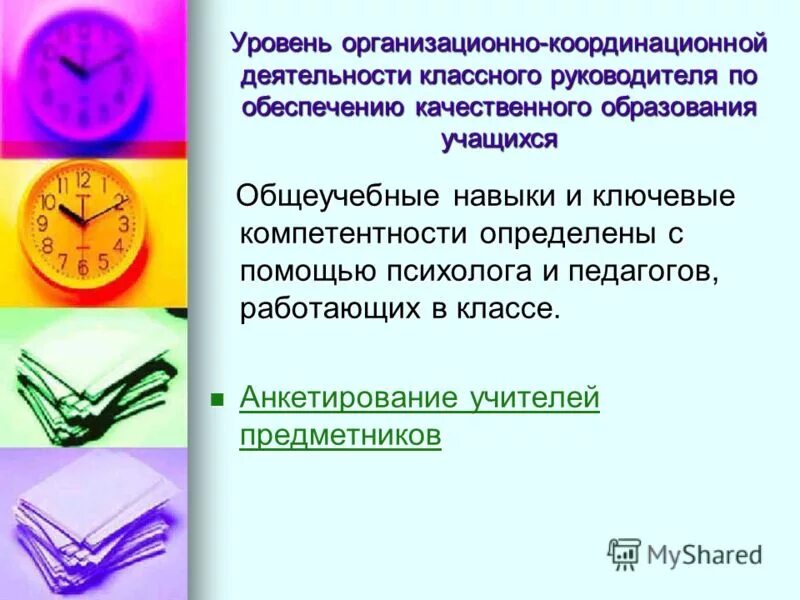 Уровень организационно-координационной деятельности классного руководителя по обеспечению качественного образования учащихся

Общеучебные навыки и ключевые компетентности определены с помощью психолога и педагогов, работающих в классе.

Анкетирование учителей предметников

12
1
2
3
4
5
6
7
8
9
10
11

MyShared